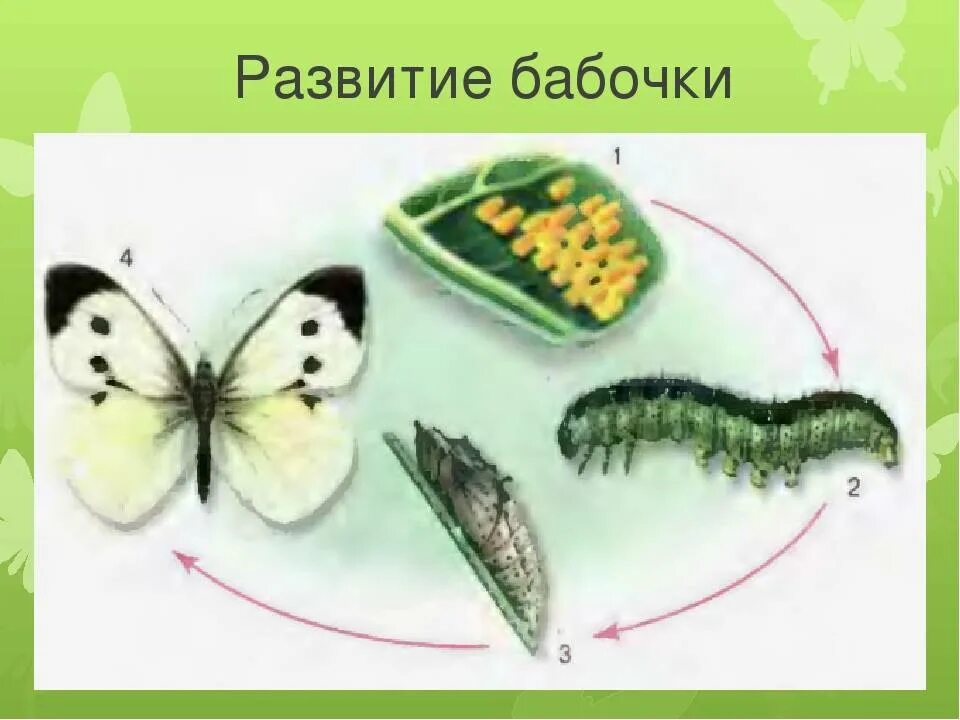 Развитие бабочки

1

2

3

4